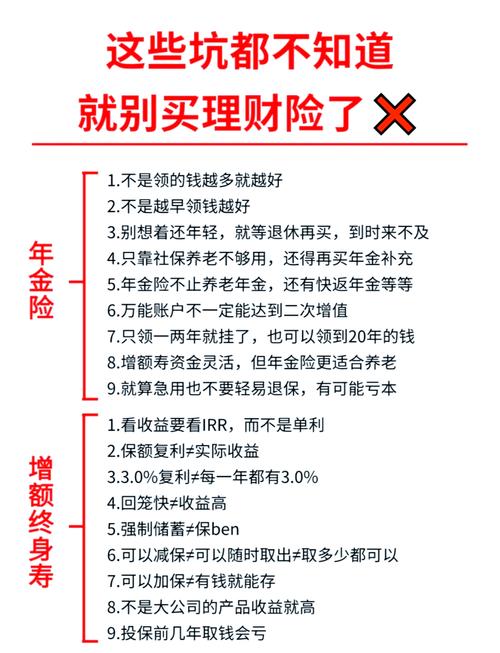 这些坑都不知道
就别买理财险了

年金险

1.不是领的钱越多就越好
2.不是越早领钱越好
3.别想着还年轻，就等退休再买，到时来不及
4.只靠社保养老不够用，还得再买年金补充
5.年金险不止养老年金，还有快返年金等等
6.万能账户不一定能达到二次增值
7.只领一两年就挂了，也可以领到20年的钱
8.增额寿资金灵活，但年金险更适合养老
9.就算急用也不要轻易退保，有可能亏本

增额终身寿

1.看收益要看IRR，而不是单利
2.保额复利≠实际收益
3.3.0%复利≠每一年都有3.0%
4.回笼快≠收益高
5.强制储蓄≠保ben
6.可以减保≠可以随时取出≠取多少都可以
7.可以加保≠有钱就能存
8.不是大公司的产品收益就高
9.投保前几年取钱会亏